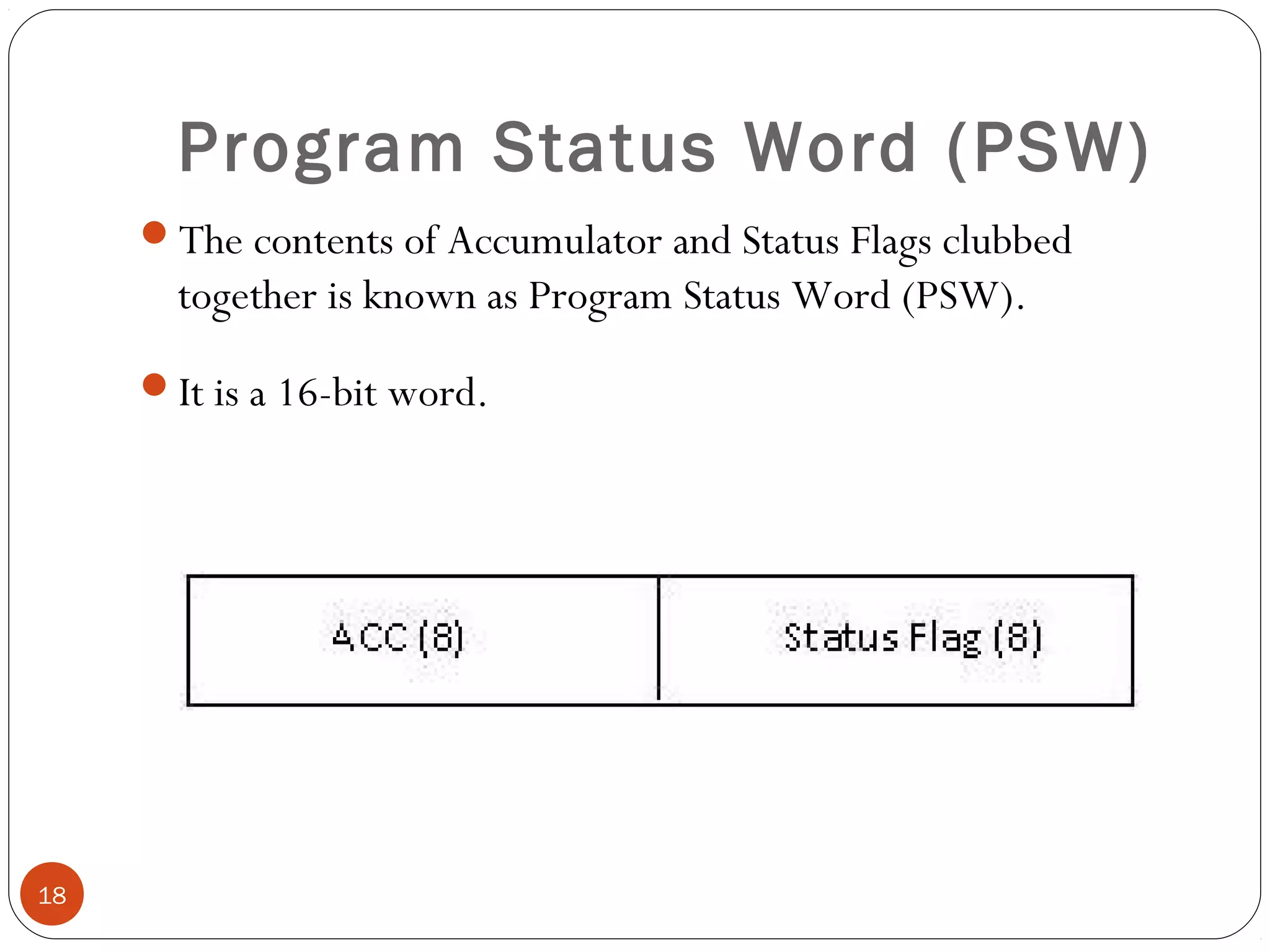 Program Status Word (PSW)

• The contents of Accumulator and Status Flags clubbed together is known as Program Status Word (PSW).

• It is a 16-bit word.

ACC (8)

Status Flag (8)

18